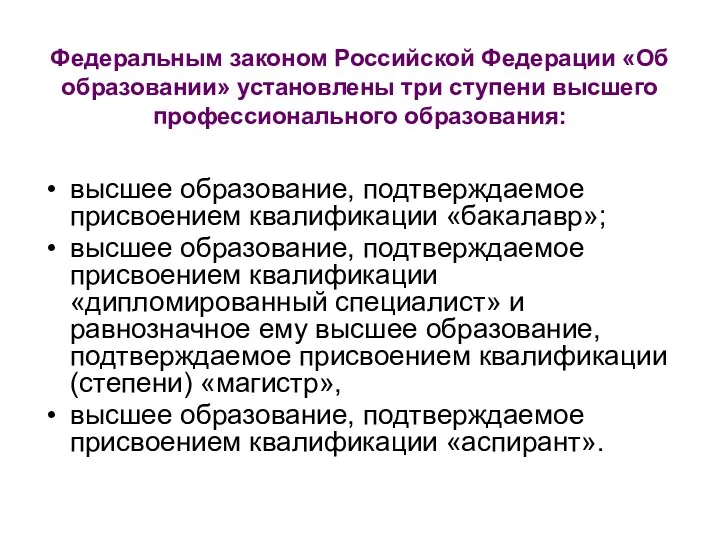 Федеральным законом Российской Федерации «Об образовании» установлены три ступени высшего профессионального образования:

• высшее образование, подтверждаемое присвоением квалификации «бакалавр»;
• высшее образование, подтверждаемое присвоением квалификации «дипломированный специалист» и равнозначное ему высшее образование, подтверждаемое присвоением квалификации (степени) «магистр»,
• высшее образование, подтверждаемое присвоением квалификации «аспирант».